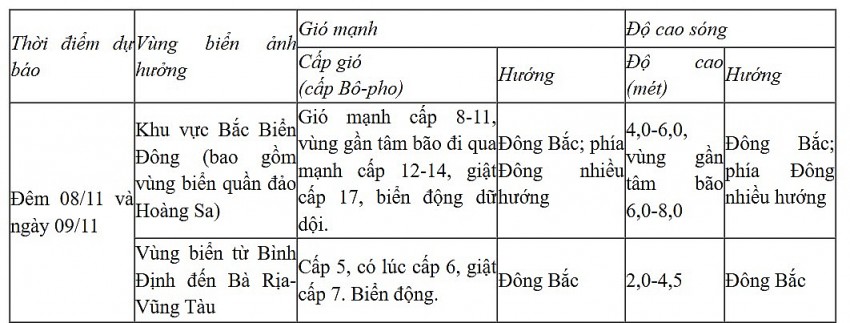 | Thời điểm dự báo | Vùng biển ảnh hưởng | Gió mạnh | | Độ cao sóng | |
|---|---|---|---|---|---|
| | | Cấp gió (cấp Bô-pho) | Hướng | Độ cao (mét) | Hướng |
| Đêm 08/11 và ngày 09/11 | Khu vực Bắc Biển Đông (bao gồm vùng biển quần đảo Hoàng Sa) | Gió mạnh cấp 8-11, vùng gần tâm bão đi qua mạnh cấp 12-14, giật cấp 17, biển động dữ dội. | Đông Bắc; phía Đông nhiều hướng | 4,0-6,0, vùng gần tâm bão 6,0-8,0 | Đông Bắc; phía Đông nhiều hướng |
| | Vùng biển từ Bình Định đến Bà Rịa-Vũng Tàu | Cấp 5, có lúc cấp 6, giật cấp 7. Biển động. | Đông Bắc | 2,0-4,5 | Đông Bắc |